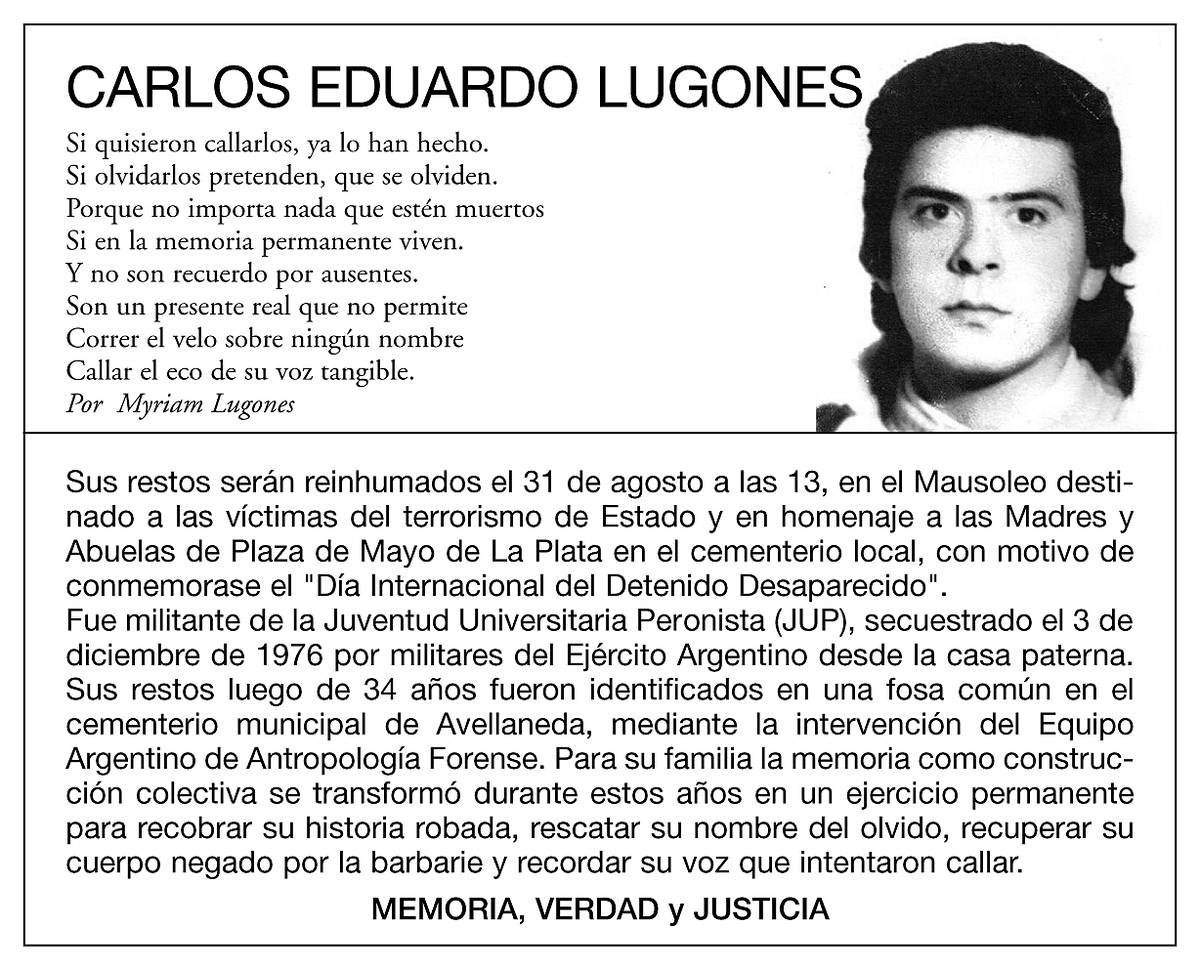 CARLOS EDUARDO LUGONES

Si quisieron callarlos, ya lo han hecho.
Si olvidarlos pretenden, que se olviden.
Porque no importa nada que estén muertos
Si en la memoria permanente viven.
Y no son recuerdo por ausentes.
Son un presente real que no permite
Correr el velo sobre ningún nombre
Callar el eco de su voz tangible.
Por Myriam Lugones

Sus restos serán reinhumados el 31 de agosto a las 13, en el Mausoleo destinado a las víctimas del terrorismo de Estado y en homenaje a las Madres y Abuelas de Plaza de Mayo de La Plata en el cementerio local, con motivo de conmemorase el "Día Internacional del Detenido Desaparecido".
Fue militante de la Juventud Universitaria Peronista (JUP), secuestrado el 3 de diciembre de 1976 por militares del Ejército Argentino desde la casa paterna. Sus restos luego de 34 años fueron identificados en una fosa común en el cementerio municipal de Avellaneda, mediante la intervención del Equipo Argentino de Antropología Forense. Para su familia la memoria como construcción colectiva se transformó durante estos años en un ejercicio permanente para recobrar su historia robada, rescatar su nombre del olvido, recuperar su cuerpo negado por la barbarie y recordar su voz que intentaron callar.

MEMORIA, VERDAD y JUSTICIA